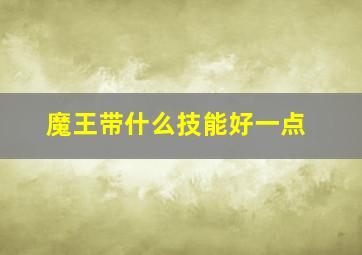 魔王带什么技能好一点